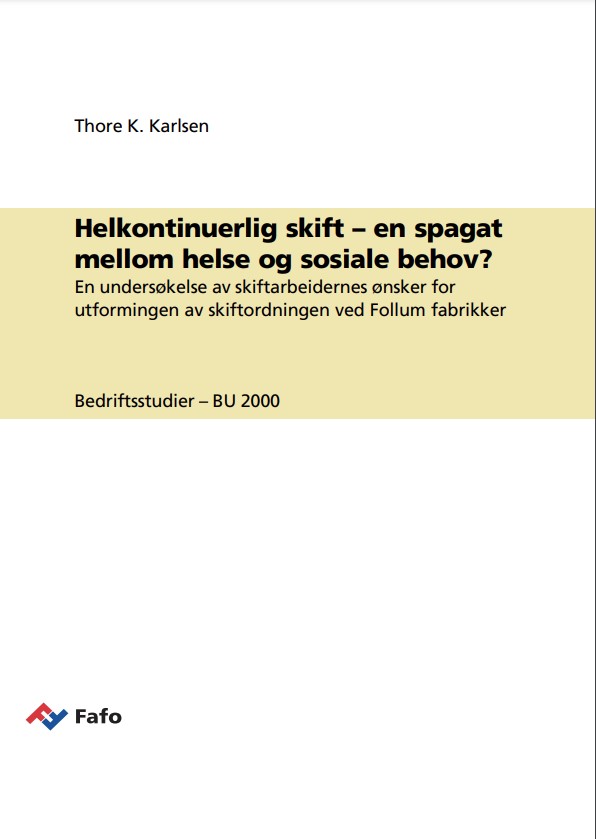 Thore K. Karlsen

Helkontinuerlig skift – en spagat mellom helse og sosiale behov?

En undersøkelse av skiftarbeidernes ønsker for utformingen av skiftordningen ved Follum fabrikker

Bedriftsstudier – BU 2000

Fafo